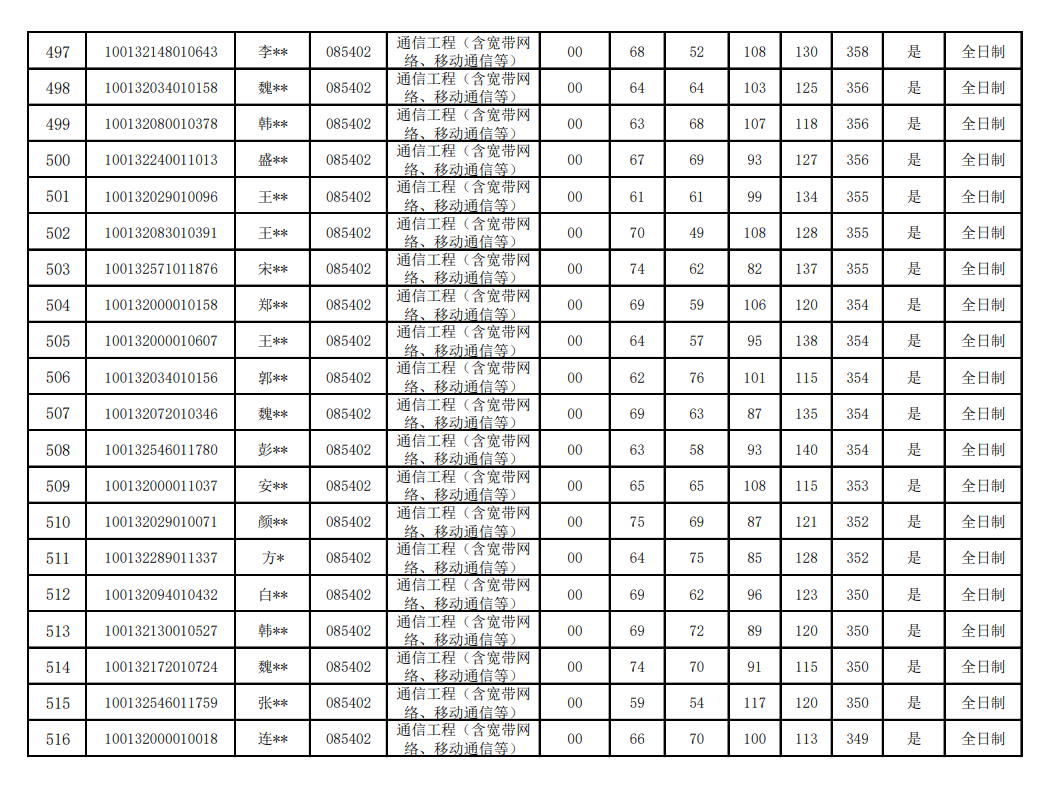 | 497 | 100132148010643 | 李** | 085402 | 通信工程（含宽带网络、移动通信等） | 00 | 68 | 52 | 108 | 130 | 358 | 是 | 全日制 |
|---|---|---|---|---|---|---|---|---|---|---|---|---|
| 498 | 100132034010158 | 魏** | 085402 | 通信工程（含宽带网络、移动通信等） | 00 | 64 | 64 | 103 | 125 | 356 | 是 | 全日制 |
| 499 | 100132080010378 | 韩** | 085402 | 通信工程（含宽带网络、移动通信等） | 00 | 63 | 68 | 107 | 118 | 356 | 是 | 全日制 |
| 500 | 100132240011013 | 盛** | 085402 | 通信工程（含宽带网络、移动通信等） | 00 | 67 | 69 | 93 | 127 | 356 | 是 | 全日制 |
| 501 | 100132029010096 | 王** | 085402 | 通信工程（含宽带网络、移动通信等） | 00 | 61 | 61 | 99 | 134 | 355 | 是 | 全日制 |
| 502 | 100132083010391 | 王** | 085402 | 通信工程（含宽带网络、移动通信等） | 00 | 70 | 49 | 108 | 128 | 355 | 是 | 全日制 |
| 503 | 100132571011876 | 宋** | 085402 | 通信工程（含宽带网络、移动通信等） | 00 | 74 | 62 | 82 | 137 | 355 | 是 | 全日制 |
| 504 | 100132000010158 | 郑** | 085402 | 通信工程（含宽带网络、移动通信等） | 00 | 69 | 59 | 106 | 120 | 354 | 是 | 全日制 |
| 505 | 100132000010607 | 王** | 085402 | 通信工程（含宽带网络、移动通信等） | 00 | 64 | 57 | 95 | 138 | 354 | 是 | 全日制 |
| 506 | 100132034010156 | 郭** | 085402 | 通信工程（含宽带网络、移动通信等） | 00 | 62 | 76 | 101 | 115 | 354 | 是 | 全日制 |
| 507 | 100132072010346 | 魏** | 085402 | 通信工程（含宽带网络、移动通信等） | 00 | 69 | 63 | 87 | 135 | 354 | 是 | 全日制 |
| 508 | 100132546011780 | 彭** | 085402 | 通信工程（含宽带网络、移动通信等） | 00 | 63 | 58 | 93 | 140 | 354 | 是 | 全日制 |
| 509 | 100132000011037 | 安** | 085402 | 通信工程（含宽带网络、移动通信等） | 00 | 65 | 65 | 108 | 115 | 353 | 是 | 全日制 |
| 510 | 100132029010071 | 颜** | 085402 | 通信工程（含宽带网络、移动通信等） | 00 | 75 | 69 | 87 | 121 | 352 | 是 | 全日制 |
| 511 | 100132289011337 | 方* | 085402 | 通信工程（含宽带网络、移动通信等） | 00 | 64 | 75 | 85 | 128 | 352 | 是 | 全日制 |
| 512 | 100132094010432 | 白** | 085402 | 通信工程（含宽带网络、移动通信等） | 00 | 69 | 62 | 96 | 123 | 350 | 是 | 全日制 |
| 513 | 100132130010527 | 韩** | 085402 | 通信工程（含宽带网络、移动通信等） | 00 | 69 | 72 | 89 | 120 | 350 | 是 | 全日制 |
| 514 | 100132172010724 | 魏** | 085402 | 通信工程（含宽带网络、移动通信等） | 00 | 74 | 70 | 91 | 115 | 350 | 是 | 全日制 |
| 515 | 100132546011759 | 张** | 085402 | 通信工程（含宽带网络、移动通信等） | 00 | 59 | 54 | 117 | 120 | 350 | 是 | 全日制 |
| 516 | 100132000010018 | 连** | 085402 | 通信工程（含宽带网络、移动通信等） | 00 | 66 | 70 | 100 | 113 | 349 | 是 | 全日制 |